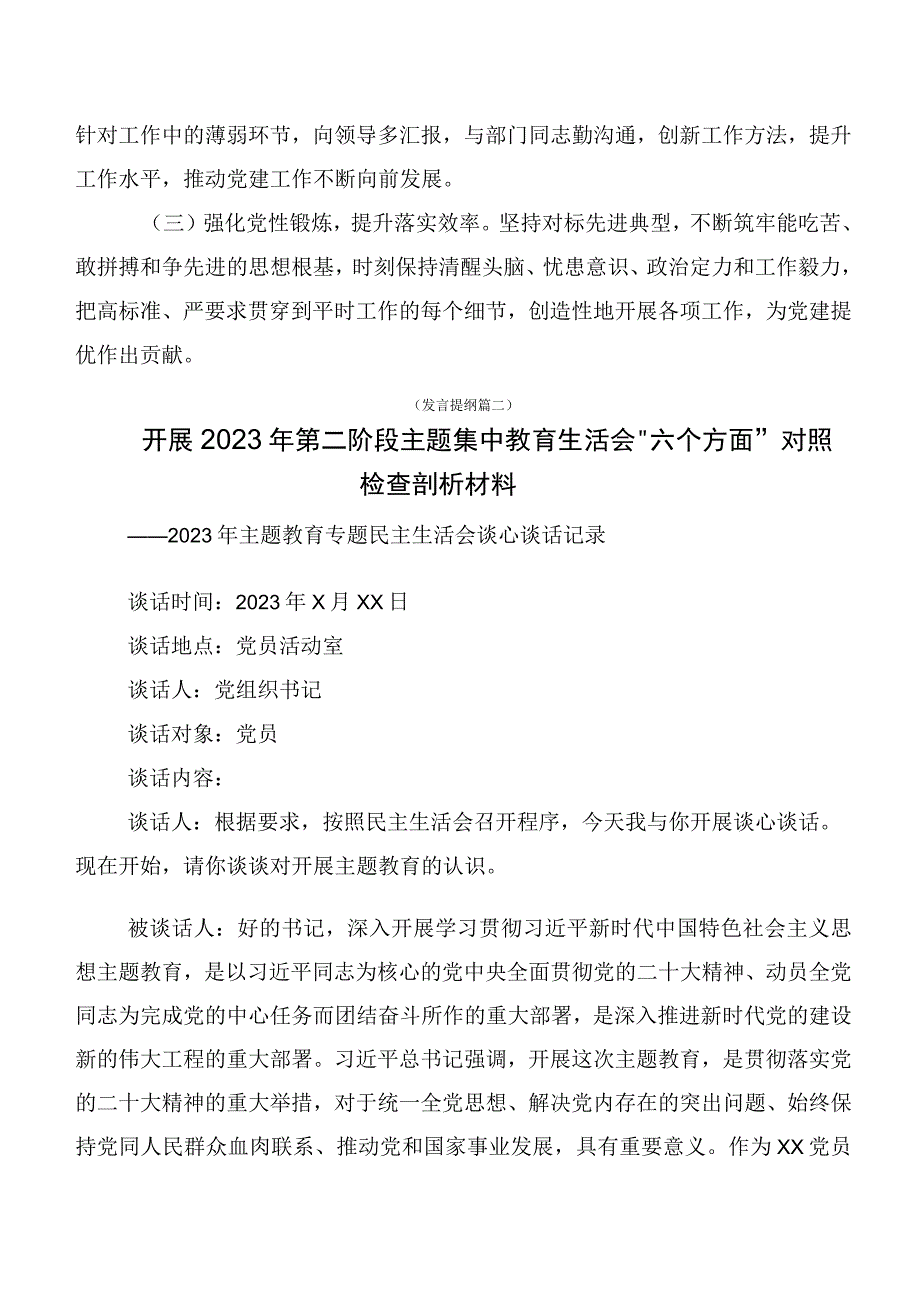 针对工作中的薄弱环节，向领导多汇报，与部门同志勤沟通，创新工作方法，提升工作水平，推动党建工作不断向前发展。

（三）强化党性锻炼，提升落实效率。坚持对标先进典型，不断筑牢能吃苦、敢拼搏和争先进的思想根基，时刻保持清醒头脑、忧患意识、政治定力和工作毅力，把高标准、严要求贯穿到平时工作的每个细节，创造性地开展各项工作，为党建提优作出贡献。

（发言提纲篇二）

开展2023年第二阶段主题集中教育生活会"六个方面”对照检查剖析材料

——2023年主题教育专题民主生活会谈心谈话记录

谈话时间：2023年X月XX日

谈话地点：党员活动室

谈话人：党组织书记

谈话对象：党员

谈话内容：

谈话人：根据要求，按照民主生活会召开程序，今天我与你开展谈心谈话。现在开始，请你谈谈对开展主题教育的认识。

被谈话人：好的书记，深入开展学习贯彻习近平新时代中国特色社会主义思想主题教育，是以习近平同志为核心的党中央全面贯彻党的二十大精神、动员全党同志为完成党的中心任务而团结奋斗所作的重大部署，是深入推进新时代党的建设新的伟大工程的重大部署。习近平总书记强调，开展这次主题教育，是贯彻落实党的二十大精神的重大举措，对于统一全党思想、解决党内存在的突出问题、始终保持党同人民群众血肉联系、推动党和国家事业发展，具有重要意义。作为XX党员